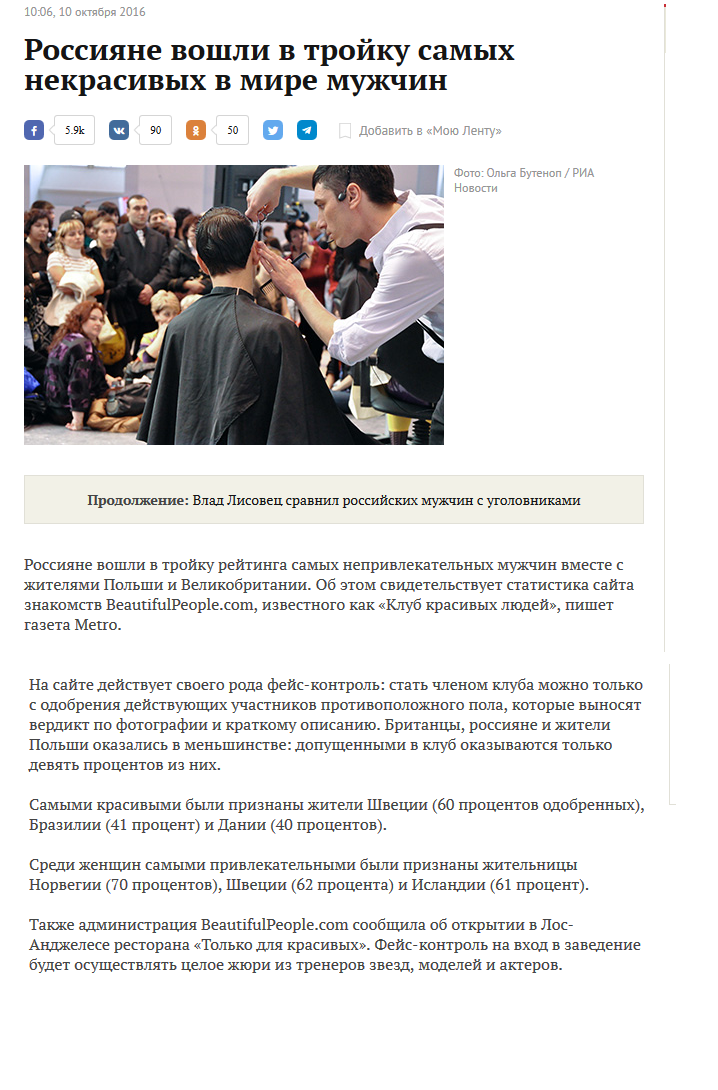 10:06, 10 октября 2016

Россияне вошли в тройку самых некрасивых в мире мужчин

5.9k 90 50 Добавить в «Мою Ленту»

Фото: Ольга Бутеноп / РИА Новости

Продолжение: Влад Лисовец сравнил российских мужчин с уголовниками

Россияне вошли в тройку рейтинга самых непривлекательных мужчин вместе с жителями Польши и Великобритании. Об этом свидетельствует статистика сайта знакомств BeautifulPeople.com, известного как «Клуб красивых людей», пишет газета Metro.

На сайте действует своего рода фейс-контроль: стать членом клуба можно только с одобрения действующих участников противоположного пола, которые выносят вердикт по фотографии и краткому описанию. Британцы, россияне и жители Польши оказались в меньшинстве: допущенными в клуб оказываются только девять процентов из них.

Самыми красивыми были признаны жители Швеции (60 процентов одобренных), Бразилии (41 процент) и Дании (40 процентов).

Среди женщин самыми привлекательными были признаны жительницы Норвегии (70 процентов), Швеции (62 процента) и Исландии (61 процент).

Также администрация BeautifulPeople.com сообщила об открытии в Лос-Анджелесе ресторана «Только для красивых». Фейс-контроль на вход в заведение будет осуществлять целое жюри из тренеров звезд, моделей и актеров.